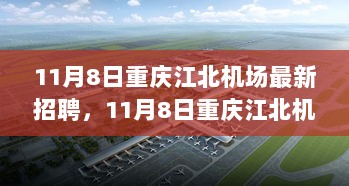 11月8日重庆江北机场最新招聘，11月8日重庆江北机